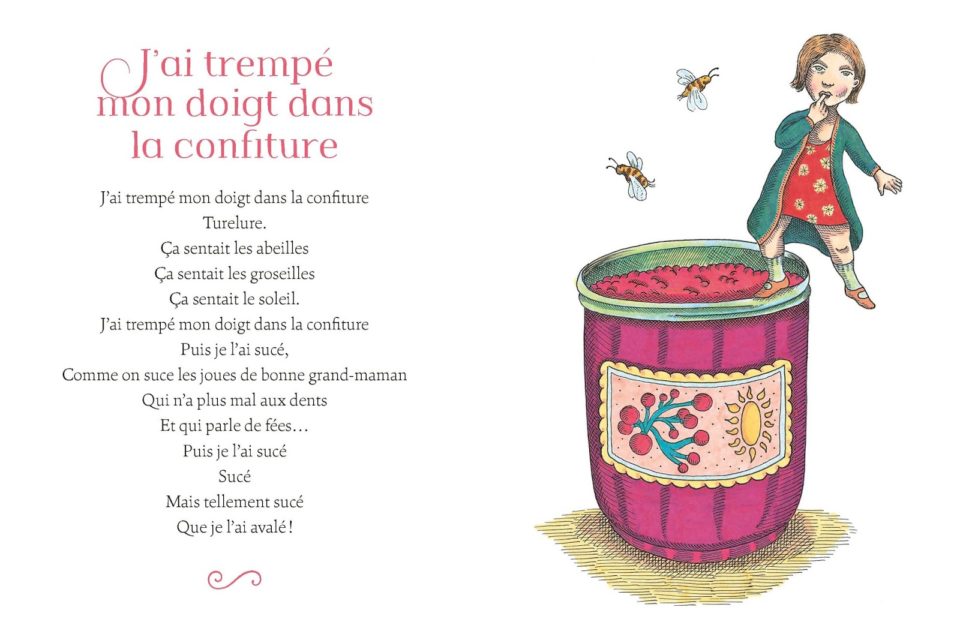 J'ai trempé mon doigt dans la confiture

J'ai trempé mon doigt dans la confiture
Turelure.
Ça sentait les abeilles
Ça sentait les groseilles
Ça sentait le soleil.
J'ai trempé mon doigt dans la confiture
Puis je l'ai sucé,
Comme on suce les joues de bonne grand-maman
Qui n'a plus mal aux dents
Et qui parle de fées…
Puis je l'ai sucé
Sucé
Mais tellement sucé
Que je l'ai avalé !